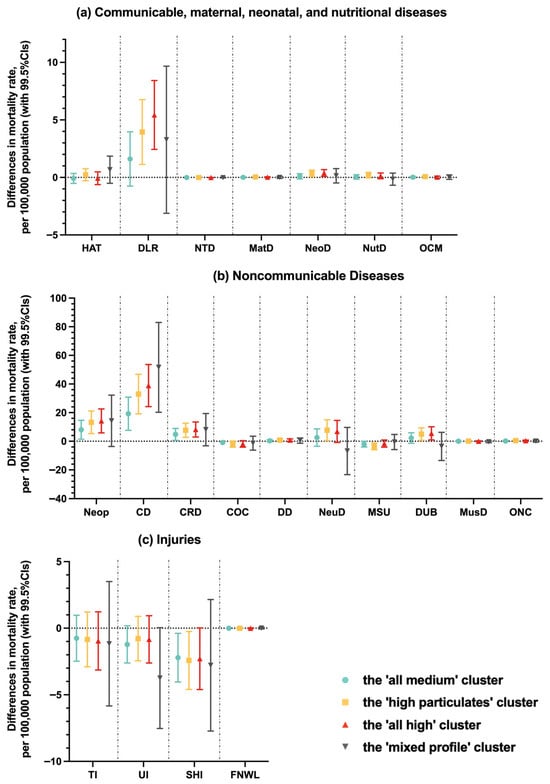 (a) Communicable, maternal, neonatal, and nutritional diseases

Differences in mortality rate, per 100,000 population (with 99.5%CIs)

10
5
0
−5

HAT DLR NTD MatD NeoD NutD OCM

(b) Noncommunicable Diseases

Differences in mortality rate, per 100,000 population (with 99.5%CIs)

100
80
60
40
20
0
−20
−40

Neop CD CRD COC DD NeuD MSU DUB MusD ONC

(c) Injuries

Differences in mortality rate, per 100,000 population (with 99.5%CIs)

5
0
−5
−10

TI UI SHI FNWL

the 'all medium' cluster
the 'high particulates' cluster
the 'all high' cluster
the 'mixed profile' cluster